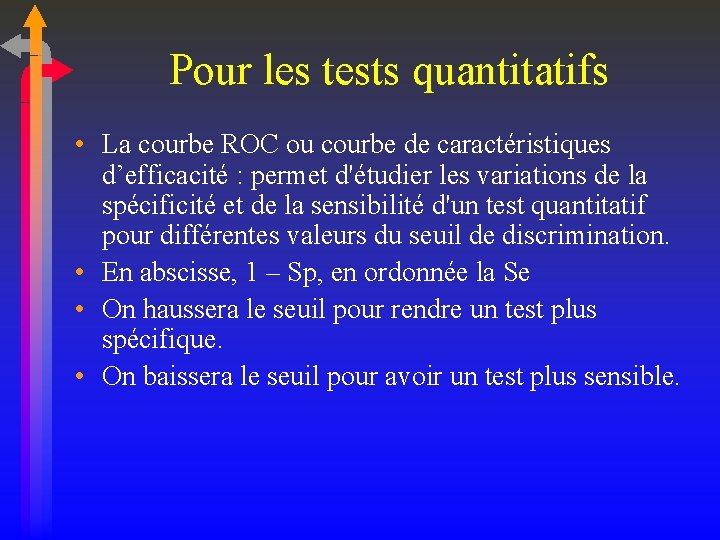 Pour les tests quantitatifs

• La courbe ROC ou courbe de caractéristiques d’efficacité : permet d'étudier les variations de la spécificité et de la sensibilité d'un test quantitatif pour différentes valeurs du seuil de discrimination.
• En abscisse, 1 – Sp, en ordonnée la Se
• On haussera le seuil pour rendre un test plus spécifique.
• On baissera le seuil pour avoir un test plus sensible.